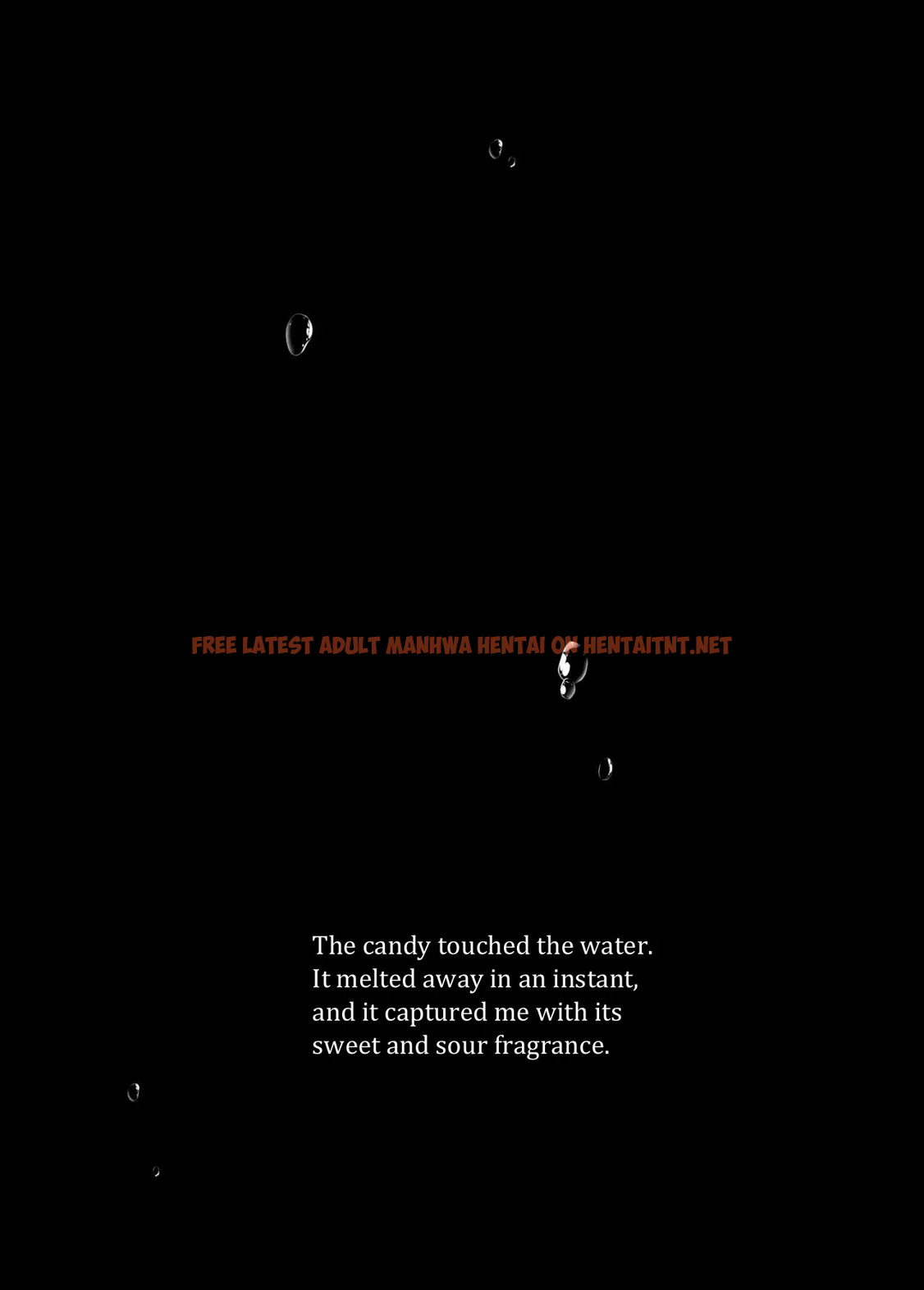 FREE LATEST ADULT MANHWA HENTAI ON HENTAITNT.NET

The candy touched the water.
It melted away in an instant,
and it captured me with its
sweet and sour fragrance.